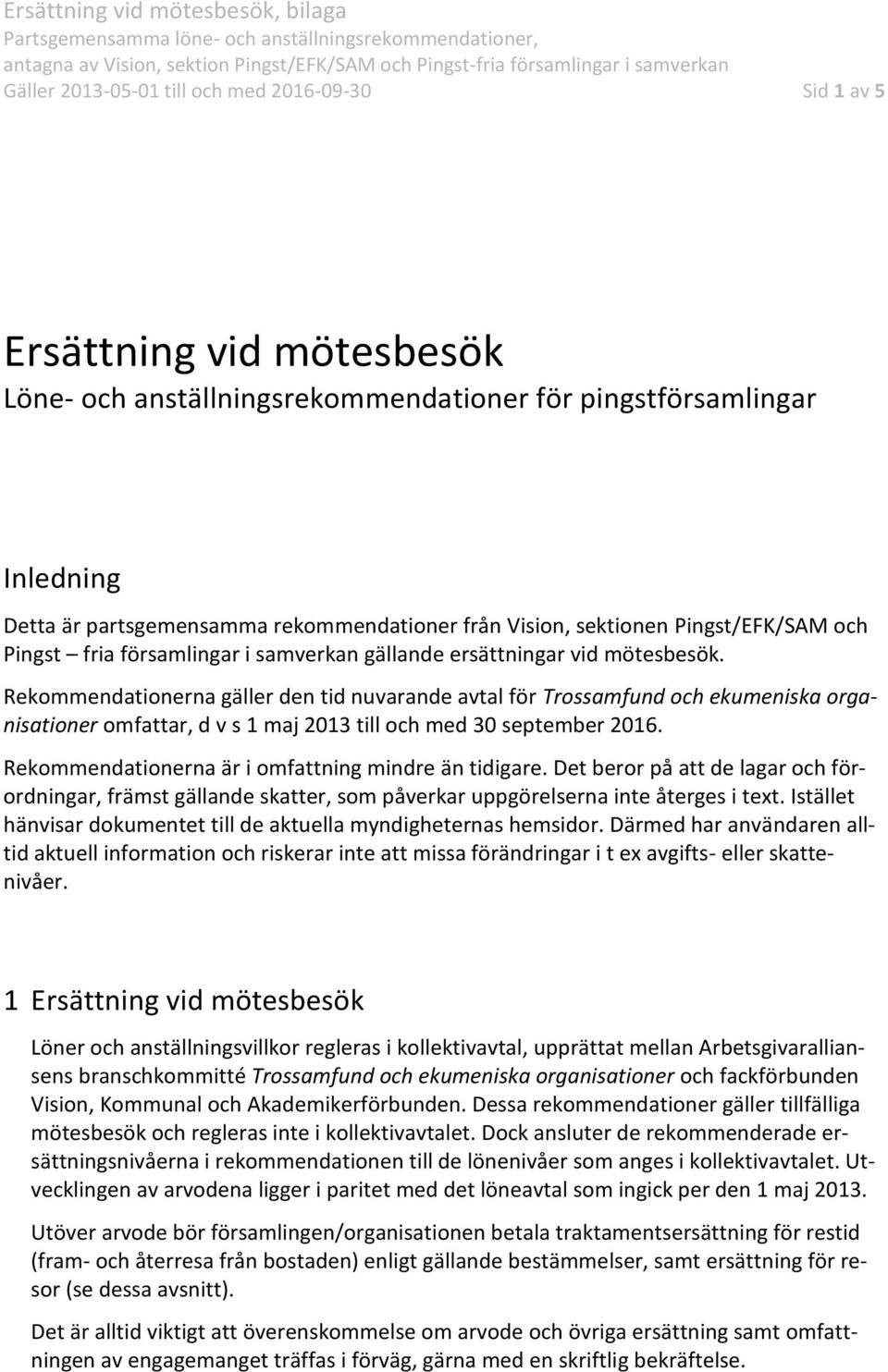 Ersättning vid mötesbesök, bilaga
Partsgemensamma löne- och anställningsrekommendationer, antagna av Vision, sektion Pingst/EFK/SAM och Pingst-fria församlingar i samverkan
Gäller 2013-05-01 till och med 2016-09-30 Sid 1 av 5

Ersättning vid mötesbesök
Löne- och anställningsrekommendationer för pingstförsamlingar

Inledning
Detta är partsgemensamma rekommendationer från Vision, sektionen Pingst/EFK/SAM och Pingst – fria församlingar i samverkan gällande ersättningar vid mötesbesök.

Rekommendationerna gäller den tid nuvarande avtal för Trossamfund och ekumeniska organisationer omfattar, d v s 1 maj 2013 till och med 30 september 2016.

Rekommendationerna är i omfattning mindre än tidigare. Det beror på att de lagar och förordningar, främst gällande skatter, som påverkar uppgörelserna inte återges i text. Istället hänvisar dokumentet till de aktuella myndigheternas hemsidor. Därmed har användaren alltid aktuell information och riskerar inte att missa förändringar i t ex avgifts- eller skattenivåer.

1 Ersättning vid mötesbesök
Löner och anställningsvillkor regleras i kollektivavtal, upprättat mellan Arbetsgivaralliansens branschkommitté Trossamfund och ekumeniska organisationer och fackförbunden Vision, Kommunal och Akademikerförbunden. Dessa rekommendationer gäller tillfälliga mötesbesök och regleras inte i kollektivavtalet. Dock ansluter de rekommenderade ersättningsnivåerna i rekommendationen till de lönenivåer som anges i kollektivavtalet. Utvecklingen av arvodena ligger i paritet med det löneavtal som ingick per den 1 maj 2013.

Utöver arvode bör församlingen/organisationen betala traktamentsersättning för restid (fram- och återresa från bostaden) enligt gällande bestämmelser, samt ersättning för resor (se dessa avsnitt).

Det är alltid viktigt att överenskommelse om arvode och övriga ersättning samt omfattningen av engagemanget träffas i förväg, gärna med en skriftlig bekräftelse.